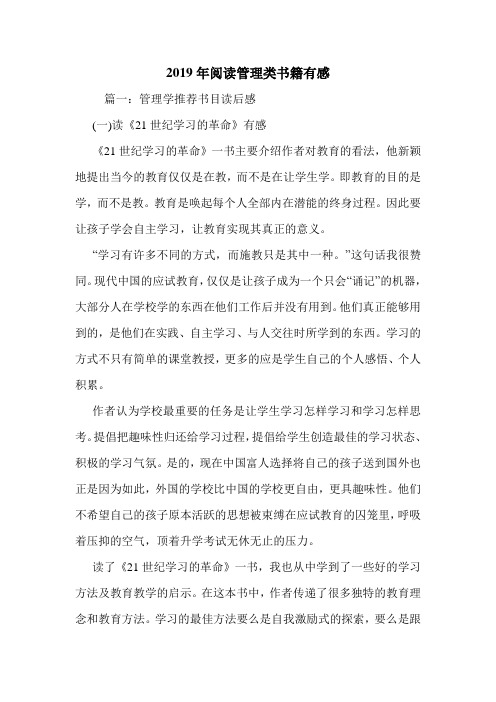 2019 年阅读管理类书籍有感

篇一：管理学推荐书目读后感

(一)读《21 世纪学习的革命》有感

《21 世纪学习的革命》一书主要介绍作者对教育的看法，他新颖地提出当今的教育仅仅是在教，而不是在让学生学。即教育的目的是学，而不是教。教育是唤起每个人全部内在潜能的终身过程。因此要让孩子学会自主学习，让教育实现其真正的意义。

“学习有许多不同的方式，而施教只是其中一种。”这句话我很赞同。现代中国的应试教育，仅仅是让孩子成为一个只会“诵记”的机器，大部分人在学校学的东西在他们工作后并没有用到。他们真正能够用到的，是他们在实践、自主学习、与人交往时所学到的东西。学习的方式不只有简单的课堂教授，更多的应是学生自己的个人感悟、个人积累。

作者认为学校最重要的任务是让学生学习怎样学习和学习怎样思考。提倡把趣味性归还给学习过程，提倡给学生创造最佳的学习状态、积极的学习气氛。是的，现在中国富人选择将自己的孩子送到国外也正是因为如此，外国的学校比中国的学校更自由，更具趣味性。他们不希望自己的孩子原本活跃的思想被束缚在应试教育的囚笼里，呼吸着压抑的空气，顶着升学考试无休无止的压力。

读了《21 世纪学习的革命》一书，我也从中学到了一些好的学习方法及教育教学的启示。在这本书中，作者传递了很多独特的教育理念和教育方法。学习的最佳方法要么是自我激励式的探索，要么是跟